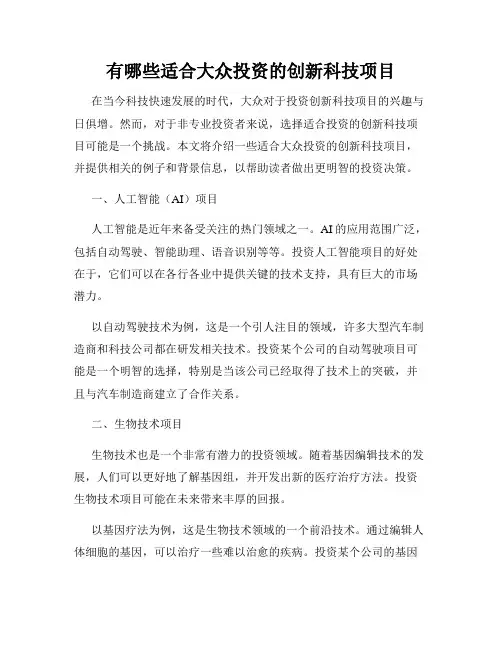 有哪些适合大众投资的创新科技项目

在当今科技快速发展的时代，大众对于投资创新科技项目的兴趣与日俱增。然而，对于非专业投资者来说，选择适合投资的创新科技项目可能是一个挑战。本文将介绍一些适合大众投资的创新科技项目，并提供相关的例子和背景信息，以帮助读者做出更明智的投资决策。

一、人工智能（AI）项目

人工智能是近年来备受关注的热门领域之一。AI的应用范围广泛，包括自动驾驶、智能助理、语音识别等等。投资人工智能项目的好处在于，它们可以在各行各业中提供关键的技术支持，具有巨大的市场潜力。

以自动驾驶技术为例，这是一个引人注目的领域，许多大型汽车制造商和科技公司都在研发相关技术。投资某个公司的自动驾驶项目可能是一个明智的选择，特别是当该公司已经取得了技术上的突破，并且与汽车制造商建立了合作关系。

二、生物技术项目

生物技术也是一个非常有潜力的投资领域。随着基因编辑技术的发展，人们可以更好地了解基因组，并开发出新的医疗治疗方法。投资生物技术项目可能在未来带来丰厚的回报。

以基因疗法为例，这是生物技术领域的一个前沿技术。通过编辑人体细胞的基因，可以治疗一些难以治愈的疾病。投资某个公司的基因